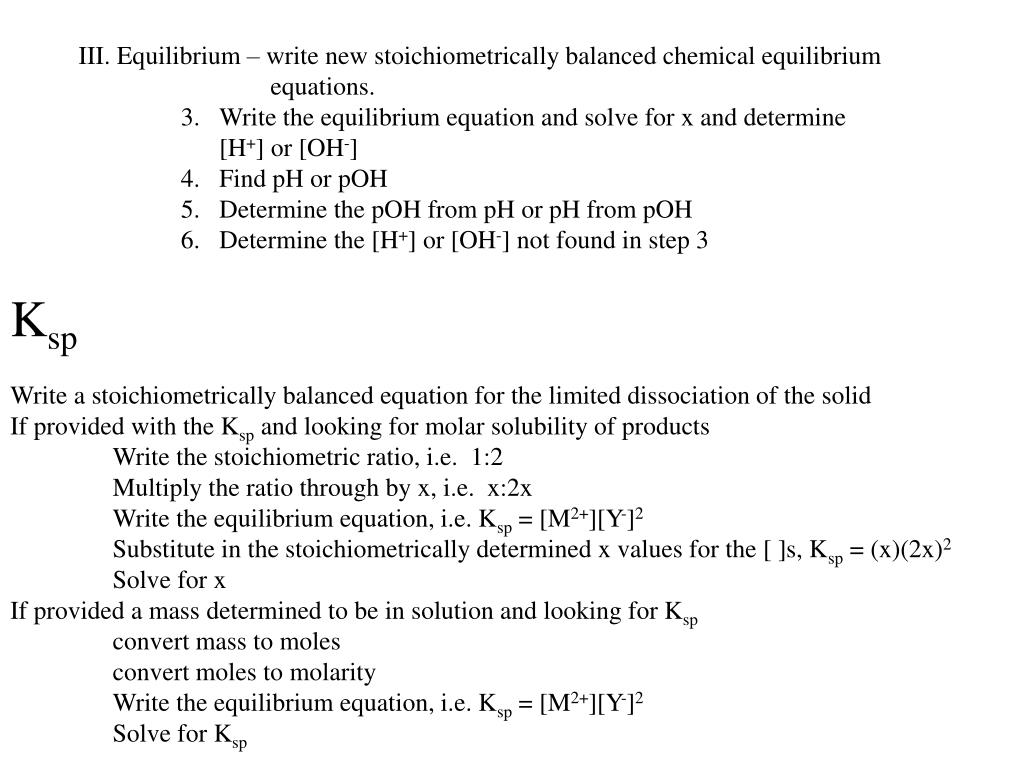 III. Equilibrium – write new stoichiometrically balanced chemical equilibrium equations.

3. Write the equilibrium equation and solve for x and determine $[H^+]$ or $[OH^-]$
4. Find pH or pOH
5. Determine the pOH from pH or pH from pOH
6. Determine the $[H^+]$ or $[OH^-]$ not found in step 3

$K_{sp}$

Write a stoichiometrically balanced equation for the limited dissociation of the solid
If provided with the $K_{sp}$ and looking for molar solubility of products
Write the stoichiometric ratio, i.e. 1:2
Multiply the ratio through by x, i.e. x:2x
Write the equilibrium equation, i.e. $K_{sp} = [M^{2+}][Y^-]^2$
Substitute in the stoichiometrically determined x values for the [ ]s, $K_{sp} = (x)(2x)^2$
Solve for x
If provided a mass determined to be in solution and looking for $K_{sp}$
convert mass to moles
convert moles to molarity
Write the equilibrium equation, i.e. $K_{sp} = [M^{2+}][Y^-]^2$
Solve for $K_{sp}$